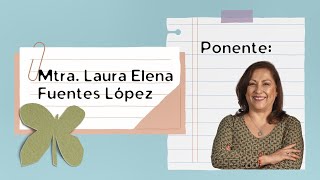 Mtra. Laura Elena Fuentes López

Ponente: